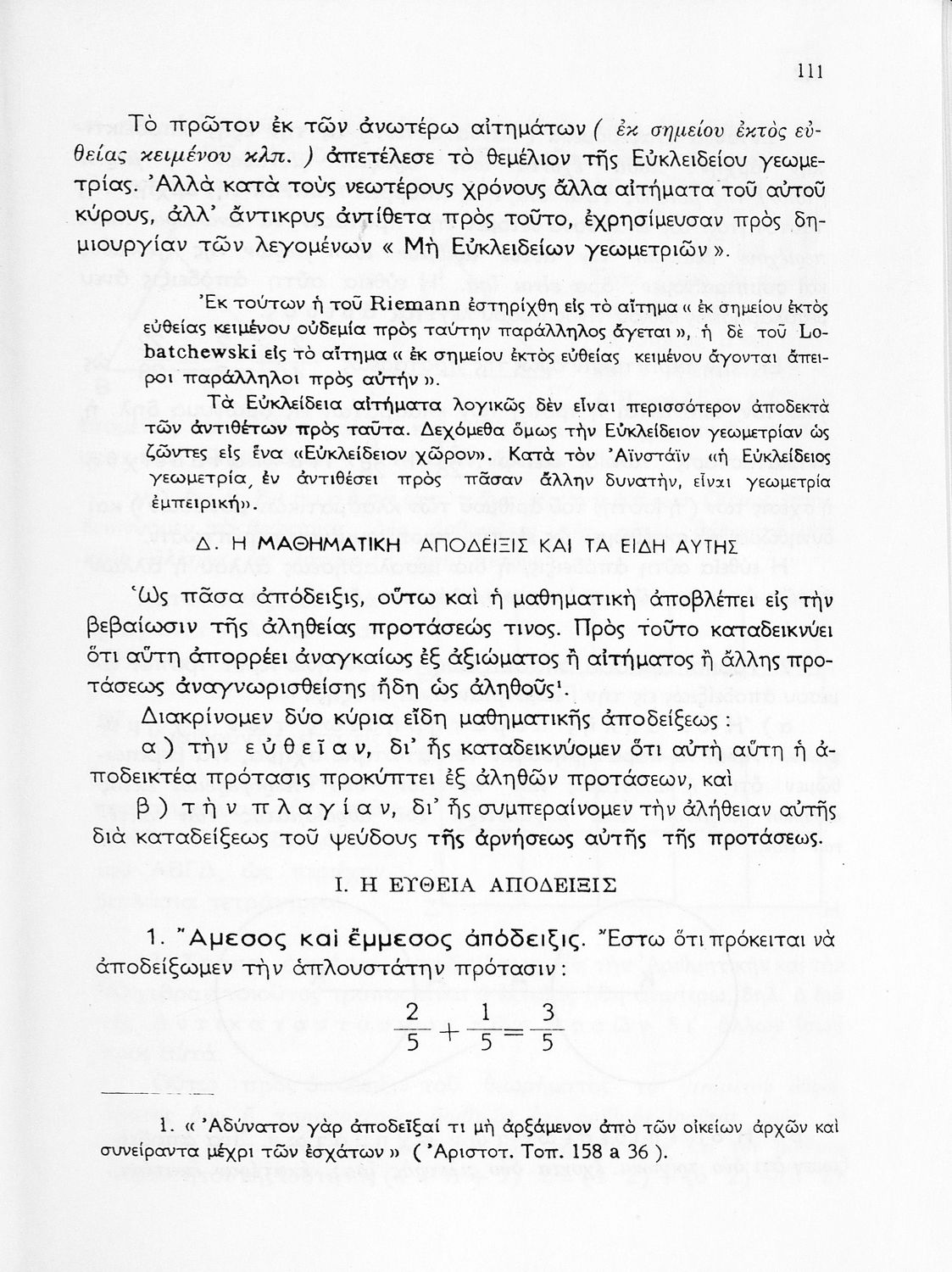 111

Τὸ πρῶτον ἐκ τῶν ἀνωτέρω αἰτημάτων ( ἐκ σημείου ἐκτὸς εὐθείας κειμένου κλπ. ) ἀπετέλεσε τὸ θεμέλιον τῆς Εὐκλειδείου γεωμετρίας. Ἀλλὰ κατὰ τοὺς νεωτέρους χρόνους ἄλλα αἰτήματα τοῦ αὐτοῦ κύρους, ἀλλ' ἄντικρυς ἀντίθετα πρὸς τοῦτο, ἐχρησίμευσαν πρὸς δημιουργίαν τῶν λεγομένων « Μὴ Εὐκλειδείων γεωμετριῶν ».

Ἐκ τούτων ἡ τοῦ Riemann ἐστηρίχθη εἰς τὸ αἴτημα « ἐκ σημείου ἐκτὸς εὐθείας κειμένου οὐδεμία πρὸς ταύτην παράλληλος ἄγεται », ἡ δὲ τοῦ Lobatchewski εἰς τὸ αἴτημα « ἐκ σημείου ἐκτὸς εὐθείας κειμένου ἄγονται ἄπειροι παράλληλοι πρὸς αὐτήν ».

Τὰ Εὐκλείδεια αἰτήματα λογικῶς δὲν εἶναι περισσότερον ἀποδεκτὰ τῶν ἀντιθέτων πρὸς ταῦτα. Δεχόμεθα ὅμως τὴν Εὐκλείδειον γεωμετρίαν ὡς ζῶντες εἰς ἕνα «Εὐκλείδειον χῶρον». Κατὰ τὸν Ἀϊνστάϊν «ἡ Εὐκλείδειος γεωμετρία, ἐν ἀντιθέσει πρὸς πᾶσαν ἄλλην δυνατήν, εἶναι γεωμετρία ἐμπειρική».

Δ. Η ΜΑΘΗΜΑΤΙΚΗ ΑΠΟΔΕΙΞΙΣ ΚΑΙ ΤΑ ΕΙΔΗ ΑΥΤΗΣ

Ὡς πᾶσα ἀπόδειξις, οὕτω καὶ ἡ μαθηματικὴ ἀποβλέπει εἰς τὴν βεβαίωσιν τῆς ἀληθείας προτάσεώς τινος. Πρὸς τοῦτο καταδεικνύει ὅτι αὕτη ἀπορρέει ἀναγκαίως ἐξ ἀξιώματος ἢ αἰτήματος ἢ ἄλλης προτάσεως ἀναγνωρισθείσης ἤδη ὡς ἀληθοῦς¹.

Διακρίνομεν δύο κύρια εἴδη μαθηματικῆς ἀποδείξεως :

α ) τὴν εὐθεῖαν, δι' ἧς καταδεικνύομεν ὅτι αὐτὴ αὕτη ἡ ἀποδεικτέα πρότασις προκύπτει ἐξ ἀληθῶν προτάσεων, καὶ

β ) τὴν πλαγίαν, δι' ἧς συμπεραίνομεν τὴν ἀλήθειαν αὐτῆς διὰ καταδείξεως τοῦ ψεύδους τῆς ἀρνήσεως αὐτῆς τῆς προτάσεως.

Ι. Η ΕΥΘΕΙΑ ΑΠΟΔΕΙΞΙΣ

1. Ἄμεσος καὶ ἔμμεσος ἀπόδειξις. Ἔστω ὅτι πρόκειται νὰ ἀποδείξωμεν τὴν ἁπλουστάτην πρότασιν :

$\frac{2}{5}+\frac{1}{5}=\frac{3}{5}$

1. « Ἀδύνατον γὰρ ἀποδεῖξαί τι μὴ ἀρξάμενον ἀπὸ τῶν οἰκείων ἀρχῶν καὶ συνείραντα μέχρι τῶν ἐσχάτων » ( Ἀριστοτ. Τοπ. 158 a 36 ).